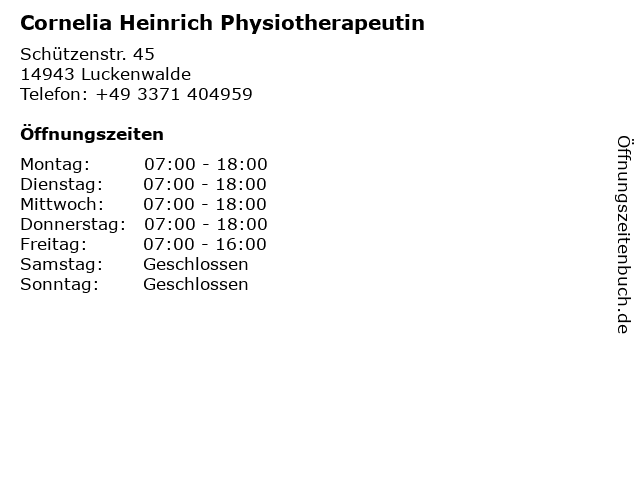 Cornelia Heinrich Physiotherapeutin

Schützenstr. 45
14943 Luckenwalde
Telefon: +49 3371 404959

Öffnungszeiten

Montag: 07:00 - 18:00
Dienstag: 07:00 - 18:00
Mittwoch: 07:00 - 18:00
Donnerstag: 07:00 - 18:00
Freitag: 07:00 - 16:00
Samstag: Geschlossen
Sonntag: Geschlossen

Öffnungszeitenbuch.de